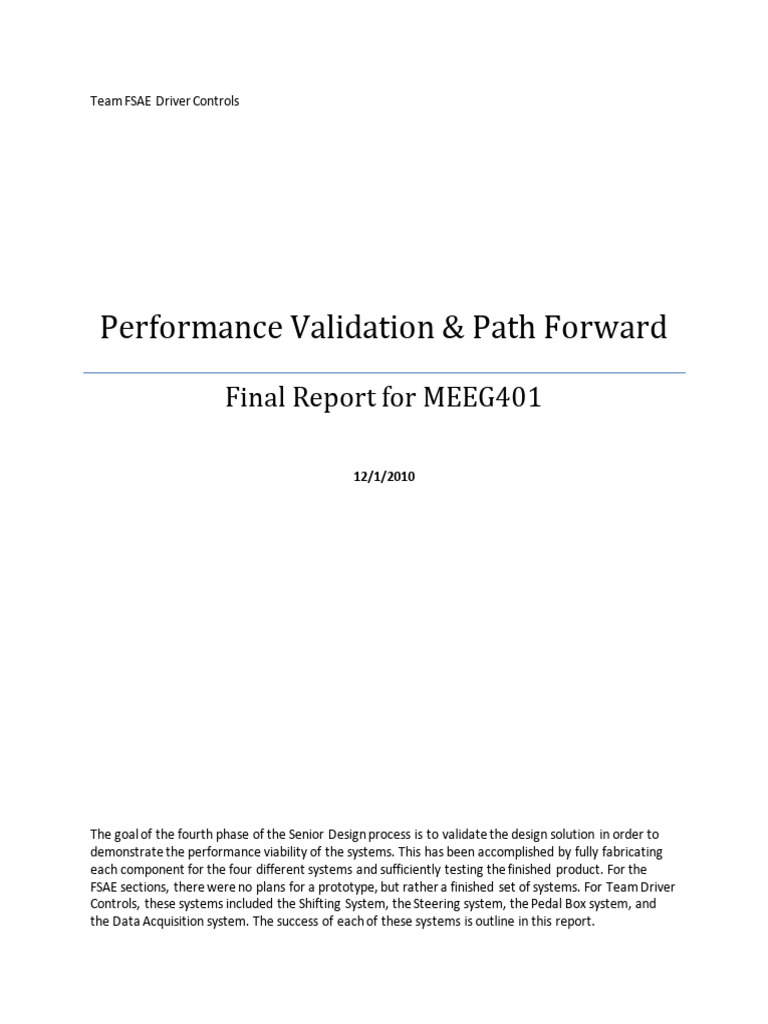 Team FSAE Driver Controls

Performance Validation & Path Forward

Final Report for MEEG401

12/1/2010

The goal of the fourth phase of the Senior Design process is to validate the design solution in order to demonstrate the performance viability of the systems. This has been accomplished by fully fabricating each component for the four different systems and sufficiently testing the finished product. For the FSAE sections, there were no plans for a prototype, but rather a finished set of systems. For Team Driver Controls, these systems included the Shifting System, the Steering system, the Pedal Box system, and the Data Acquisition system. The success of each of these systems is outline in this report.